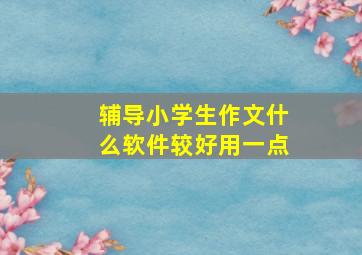 辅导小学生作文什么软件较好用一点